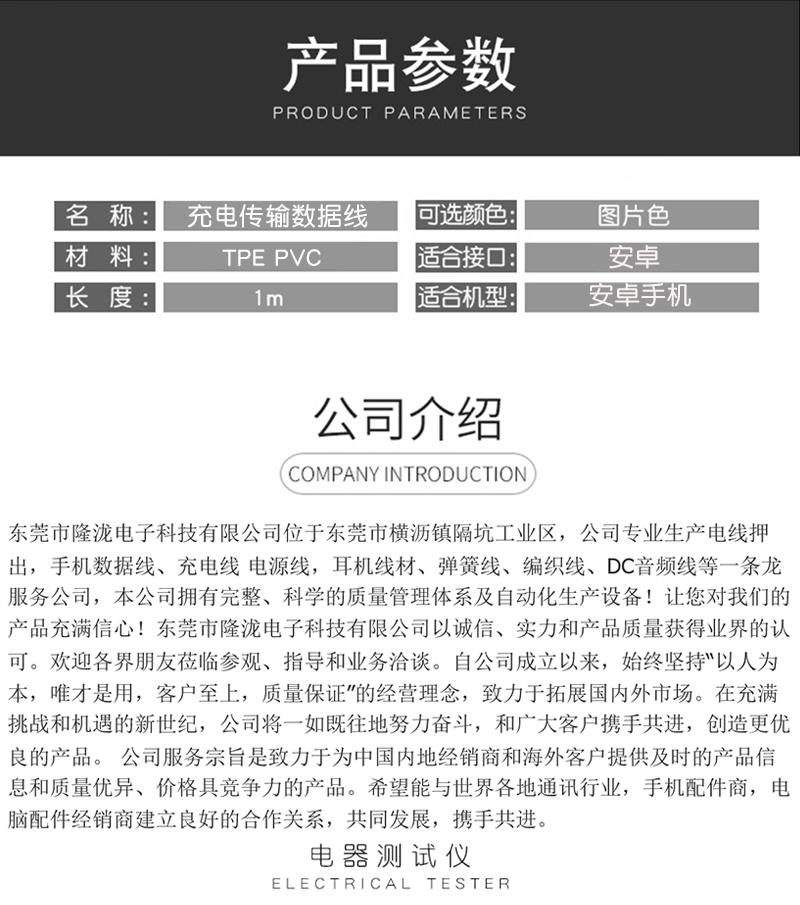 产品参数
PRODUCT PARAMETERS

| 名 称： | 充电传输数据线 | 可选颜色： | 图片色 |
|---|---|---|---|
| 材 料： | TPE PVC | 适合接口： | 安卓 |
| 长 度： | 1m | 适合机型： | 安卓手机 |

公司介绍
COMPANY INTRODUCTION

东莞市隆泷电子科技有限公司位于东莞市横沥镇隔坑工业区，公司专业生产电线押出，手机数据线、充电线 电源线，耳机线材、弹簧线、编织线、DC音频线等一条龙服务公司，本公司拥有完整、科学的质量管理体系及自动化生产设备！让您对我们的产品充满信心！东莞市隆泷电子科技有限公司以诚信、实力和产品质量获得业界的认可。欢迎各界朋友莅临参观、指导和业务洽谈。自公司成立以来，始终坚持"以人为本，唯才是用，客户至上，质量保证"的经营理念，致力于拓展国内外市场。在充满挑战和机遇的新世纪，公司将一如既往地努力奋斗，和广大客户携手共进，创造更优良的产品。 公司服务宗旨是致力于为中国内地经销商和海外客户提供及时的产品信息和质量优异、价格具竞争力的产品。希望能与世界各地通讯行业，手机配件商，电脑配件经销商建立良好的合作关系，共同发展，携手共进。

电器测试仪
ELECTRICAL TESTER